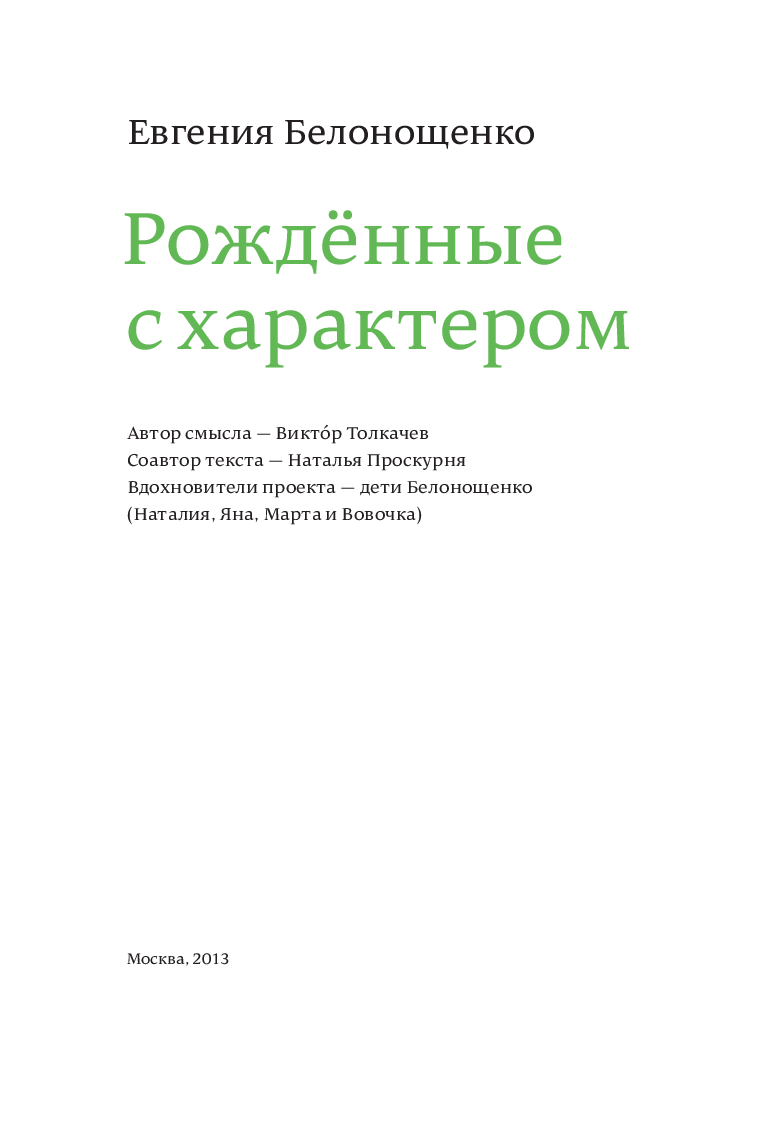 Евгения Белонощенко

Рождённые с характером

Автор смысла — Викто́р Толкачев
Соавтор текста — Наталья Проскурня
Вдохновители проекта — дети Белонощенко (Наталия, Яна, Марта и Вовочка)

Москва, 2013